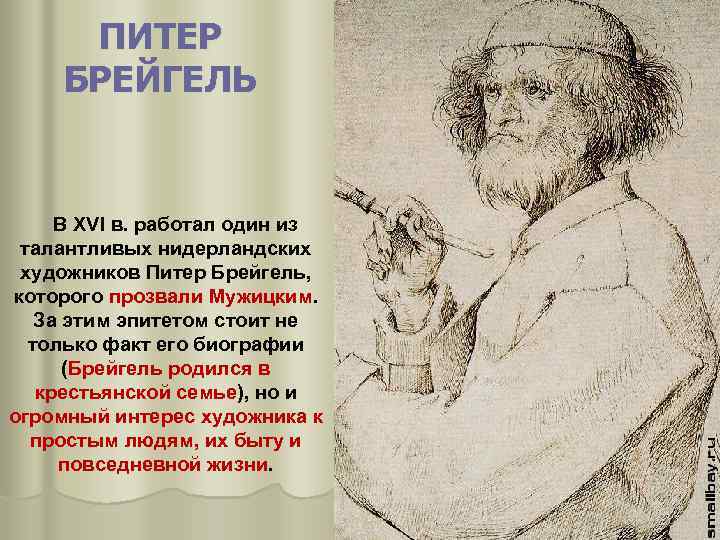 ПИТЕР БРЕЙГЕЛЬ

В XVI в. работал один из талантливых нидерландских художников Питер Брейгель, которого прозвали Мужицким. За этим эпитетом стоит не только факт его биографии (Брейгель родился в крестьянской семье), но и огромный интерес художника к простым людям, их быту и повседневной жизни.

smallbay.ru